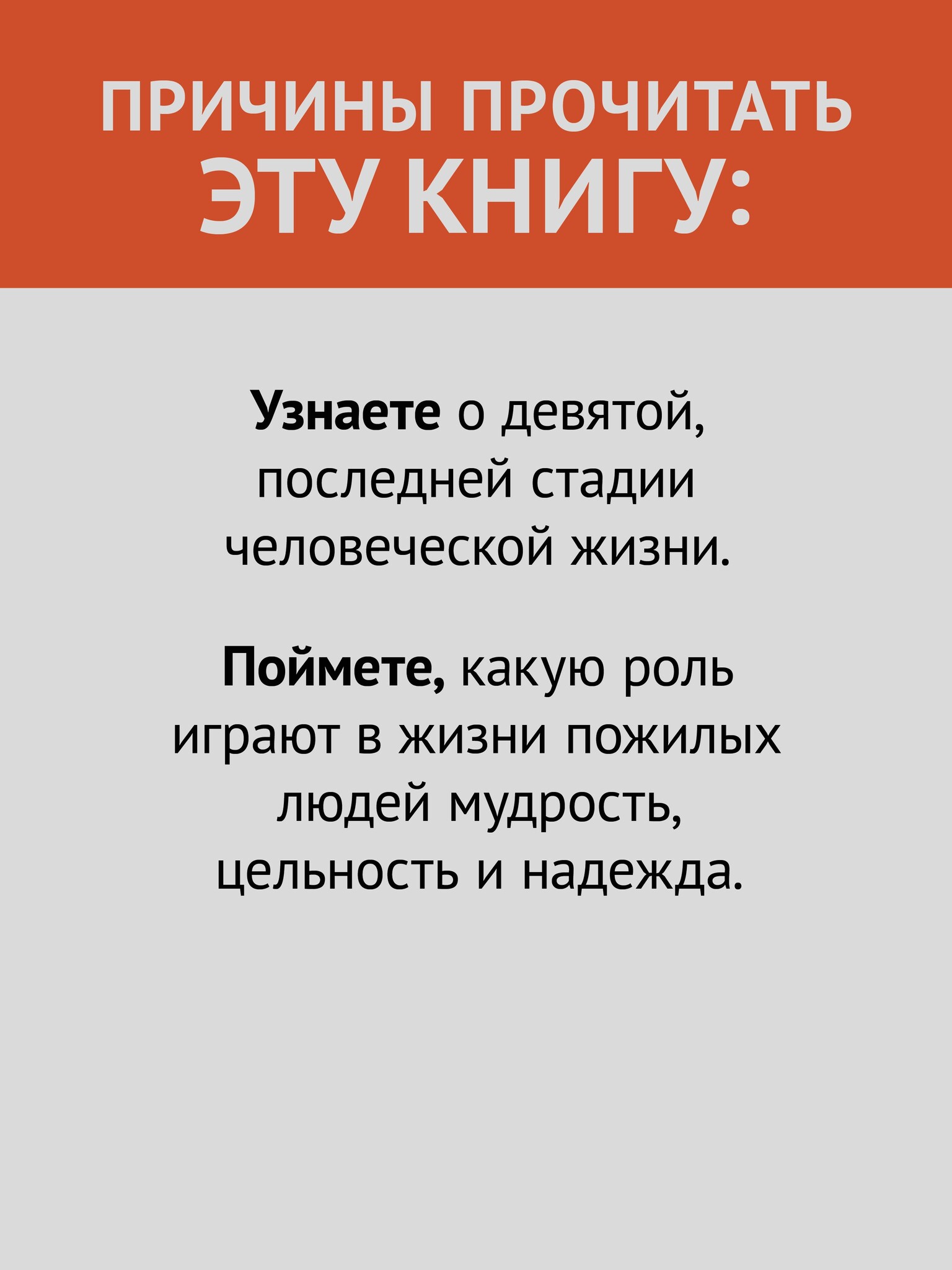 ПРИЧИНЫ ПРОЧИТАТЬ
ЭТУ КНИГУ:

Узнаете о девятой, последней стадии человеческой жизни.

Поймете, какую роль играют в жизни пожилых людей мудрость, цельность и надежда.